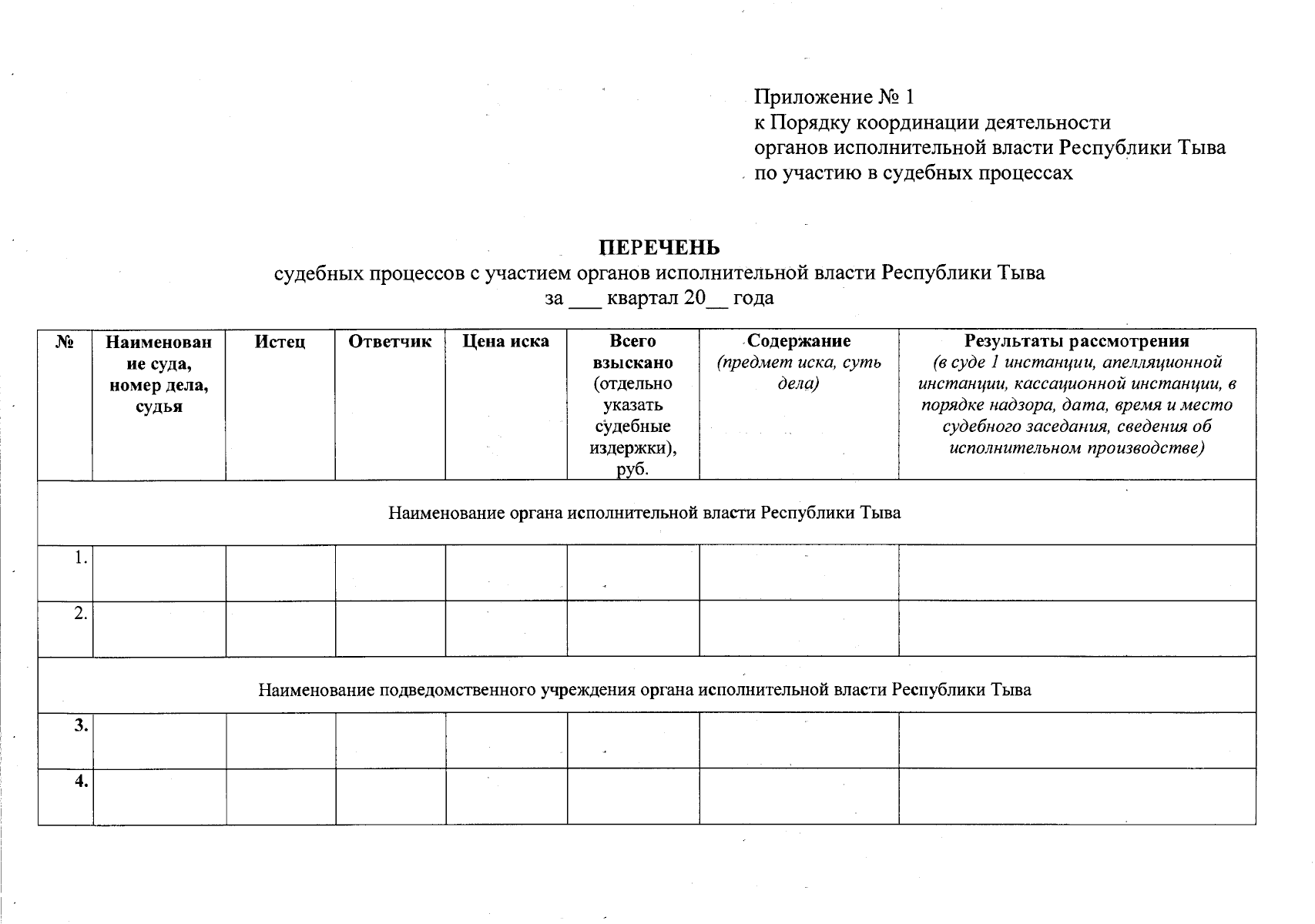 Приложение № 1
к Порядку координации деятельности
органов исполнительной власти Республики Тыва
по участию в судебных процессах

ПЕРЕЧЕНЬ
судебных процессов с участием органов исполнительной власти Республики Тыва
за ___ квартал 20__ года

| № | Наименование суда, номер дела, судья | Истец | Ответчик | Цена иска | Всего взыскано (отдельно указать судебные издержки), руб. | Содержание (предмет иска, суть дела) | Результаты рассмотрения (в суде 1 инстанции, апелляционной инстанции, кассационной инстанции, в порядке надзора, дата, время и место судебного заседания, сведения об исполнительном производстве) |
|---|---|---|---|---|---|---|---|
| Наименование органа исполнительной власти Республики Тыва | | | | | | | |
| 1. | | | | | | | |
| 2. | | | | | | | |
| Наименование подведомственного учреждения органа исполнительной власти Республики Тыва | | | | | | | |
| 3. | | | | | | | |
| 4. | | | | | | | |